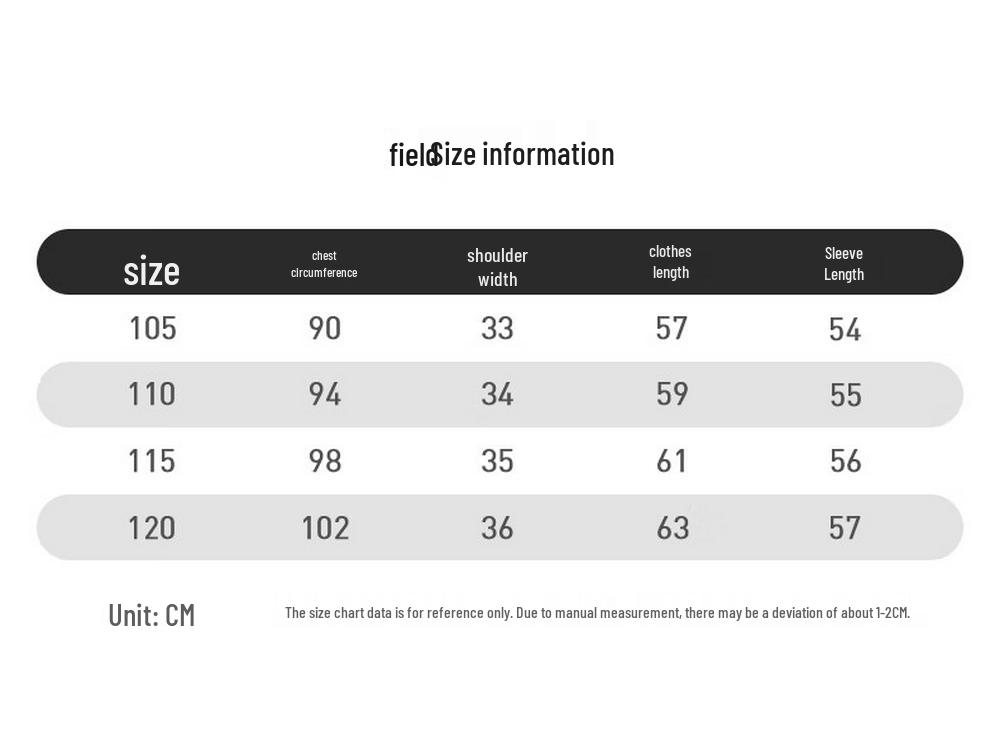 fieldSize information

| size | chest circumference | shoulder width | clothes length | Sleeve Length |
|---|---|---|---|---|
| 105 | 90 | 33 | 57 | 54 |
| 110 | 94 | 34 | 59 | 55 |
| 115 | 98 | 35 | 61 | 56 |
| 120 | 102 | 36 | 63 | 57 |

Unit: CM

The size chart data is for reference only. Due to manual measurement, there may be a deviation of about 1-2CM.